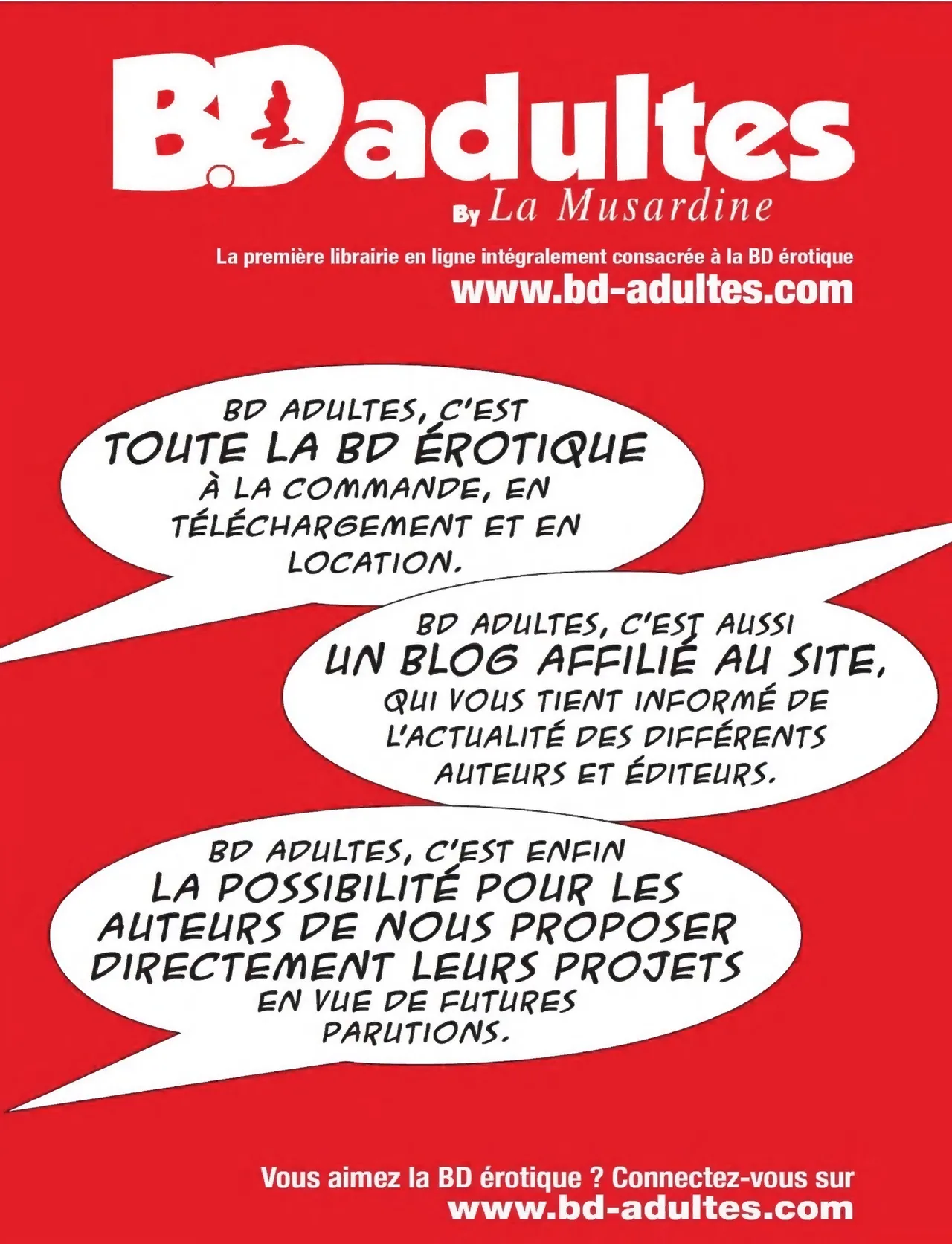 B.D adultes
By La Musardine

La première librairie en ligne intégralement consacrée à la BD érotique
www.bd-adultes.com

BD ADULTES, C'EST TOUTE LA BD ÉROTIQUE À LA COMMANDE, EN TÉLÉCHARGEMENT ET EN LOCATION.

BD ADULTES, C'EST AUSSI UN BLOG AFFILIÉ AU SITE, QUI VOUS TIENT INFORMÉ DE L'ACTUALITÉ DES DIFFÉRENTS AUTEURS ET ÉDITEURS.

BD ADULTES, C'EST ENFIN LA POSSIBILITÉ POUR LES AUTEURS DE NOUS PROPOSER DIRECTEMENT LEURS PROJETS EN VUE DE FUTURES PARUTIONS.

Vous aimez la BD érotique ? Connectez-vous sur
www.bd-adultes.com